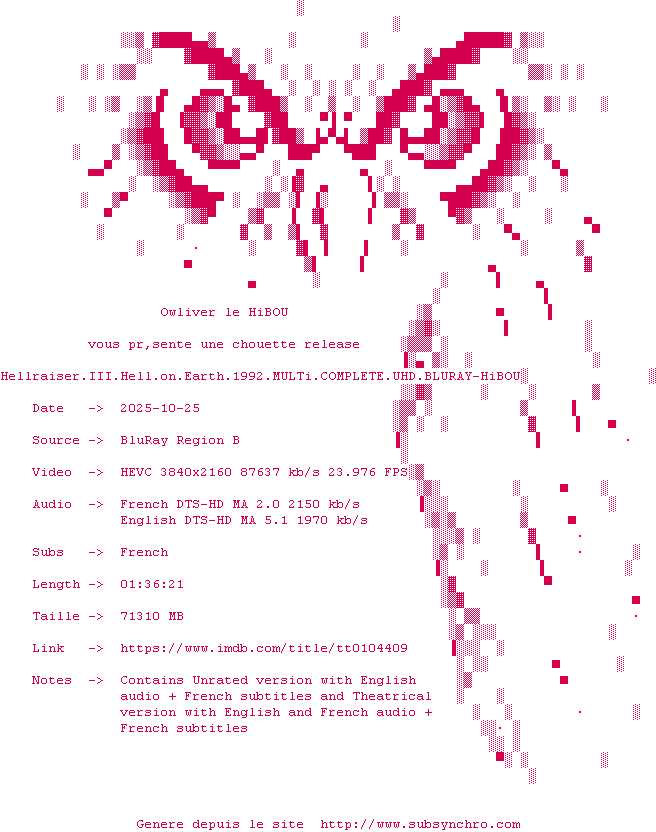 Owliver le HiBOU

vous pr,sente une chouette release

Hellraiser.III.Hell.on.Earth.1992.MULTi.COMPLETE.UHD.BLURAY-HiBOU

Date -> 2025-10-25

Source -> BluRay Region B

Video -> HEVC 3840x2160 87637 kb/s 23.976 FPS

Audio -> French DTS-HD MA 2.0 2150 kb/s
English DTS-HD MA 5.1 1970 kb/s

Subs -> French

Length -> 01:36:21

Taille -> 71310 MB

Link -> https://www.imdb.com/title/tt0104409

Notes -> Contains Unrated version with English audio + French subtitles and Theatrical version with English and French audio + French subtitles

Genere depuis le site http://www.subsynchro.com